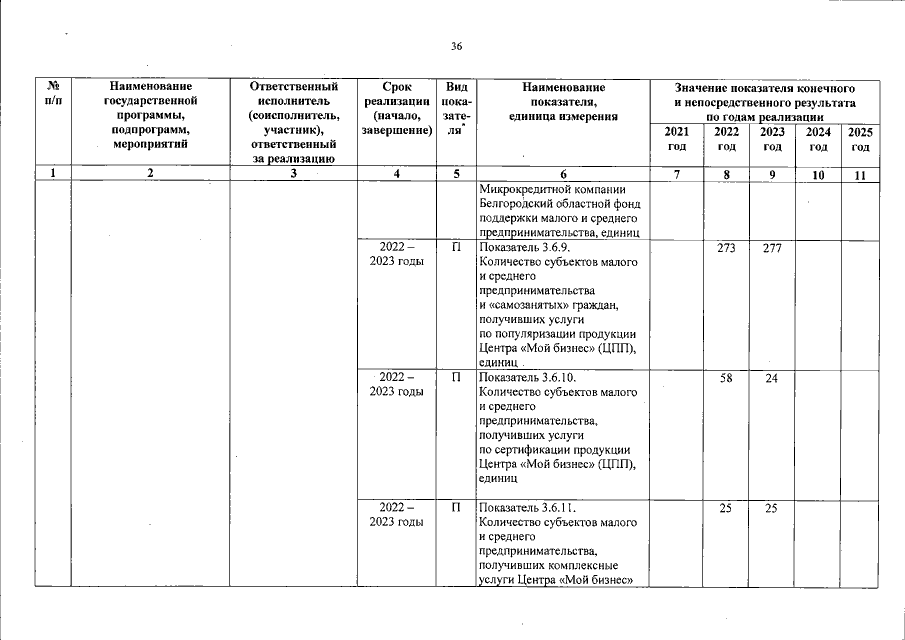 36

| № п/п | Наименование государственной программы, подпрограмм, мероприятий | Ответственный исполнитель (соисполнитель, участник), ответственный за реализацию | Срок реализации (начало, завершение) | Вид показателя* | Наименование показателя, единица измерения | Значение показателя конечного и непосредственного результата по годам реализации 2021 год | 2022 год | 2023 год | 2024 год | 2025 год |
|---|---|---|---|---|---|---|---|---|---|---|
| 1 | 2 | 3 | 4 | 5 | 6 | 7 | 8 | 9 | 10 | 11 |
| | | | | | Микрокредитной компании Белгородский областной фонд поддержки малого и среднего предпринимательства, единиц | | | | | |
| | | | 2022 – 2023 годы | П | Показатель 3.6.9. Количество субъектов малого и среднего предпринимательства и «самозанятых» граждан, получивших услуги по популяризации продукции Центра «Мой бизнес» (ЦПП), единиц | | 273 | 277 | | |
| | | | 2022 – 2023 годы | П | Показатель 3.6.10. Количество субъектов малого и среднего предпринимательства, получивших услуги по сертификации продукции Центра «Мой бизнес» (ЦПП), единиц | | 58 | 24 | | |
| | | | 2022 – 2023 годы | П | Показатель 3.6.11. Количество субъектов малого и среднего предпринимательства, получивших комплексные услуги Центра «Мой бизнес» | | 25 | 25 | | |